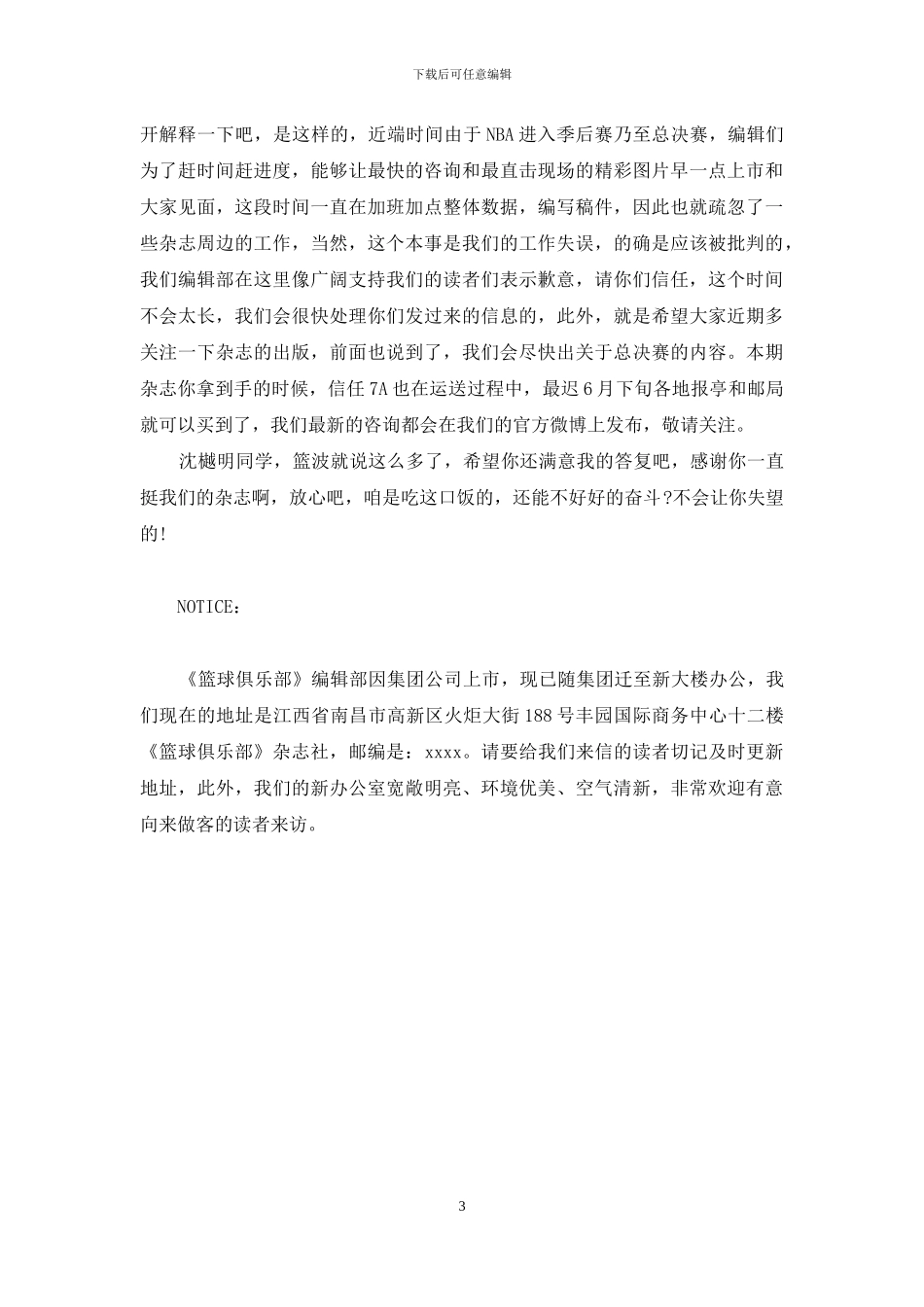 下载后可任意编辑

开解释一下吧，是这样的，近端时间由于NBA进入季后赛乃至总决赛，编辑们为了赶时间赶进度，能够让最快的咨询和最直击现场的精彩图片早一点上市和大家见面，这段时间一直在加班加点整体数据，编写稿件，因此也就疏忽了一些杂志周边的工作，当然，这个本事是我们的工作失误，的确是应该被批判的，我们编辑部在这里像广阔支持我们的读者们表示歉意，请你们信任，这个时间不会太长，我们会很快处理你们发过来的信息的，此外，就是希望大家近期多关注一下杂志的出版，前面也说到了，我们会尽快出关于总决赛的内容。本期杂志你拿到手的时候，信任7A也在运送过程中，最迟6月下旬各地报亭和邮局就可以买到了，我们最新的咨询都会在我们的官方微博上发布，敬请关注。

沈樾明同学，篮波就说这么多了，希望你还满意我的答复吧，感谢你一直挺我们的杂志啊，放心吧，咱是吃这口饭的，还能不好好的奋斗?不会让你失望的!

NOTICE：

《篮球俱乐部》编辑部因集团公司上市，现已随集团迁至新大楼办公，我们现在的地址是江西省南昌市高新区火炬大街188号丰园国际商务中心十二楼《篮球俱乐部》杂志社，邮编是：xxxx。请要给我们来信的读者切记及时更新地址，此外，我们的新办公室宽敞明亮、环境优美、空气清新，非常欢迎有意向来做客的读者来访。

3